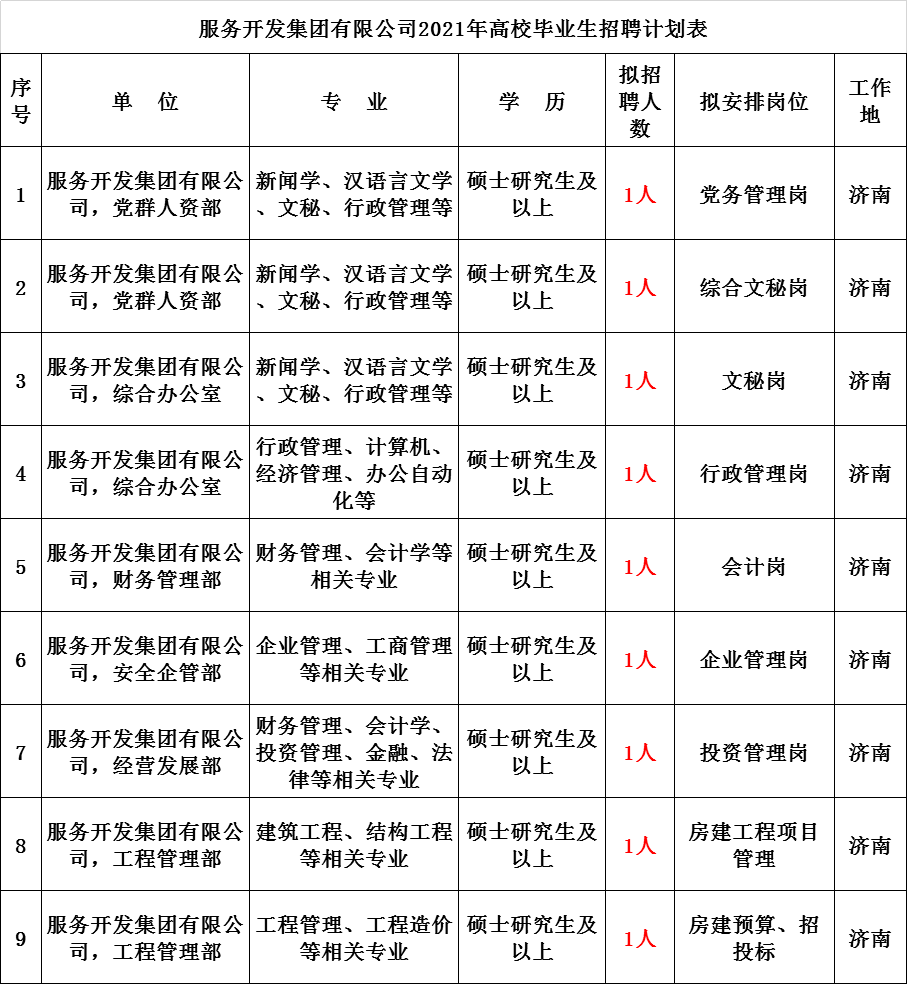 服务开发集团有限公司2021年高校毕业生招聘计划表

| 序号 | 单 位 | 专 业 | 学 历 | 拟招聘人数 | 拟安排岗位 | 工作地 |
|---|---|---|---|---|---|---|
| 1 | 服务开发集团有限公司，党群人资部 | 新闻学、汉语言文学、文秘、行政管理等 | 硕士研究生及以上 | 1人 | 党务管理岗 | 济南 |
| 2 | 服务开发集团有限公司，党群人资部 | 新闻学、汉语言文学、文秘、行政管理等 | 硕士研究生及以上 | 1人 | 综合文秘岗 | 济南 |
| 3 | 服务开发集团有限公司，综合办公室 | 新闻学、汉语言文学、文秘、行政管理等 | 硕士研究生及以上 | 1人 | 文秘岗 | 济南 |
| 4 | 服务开发集团有限公司，综合办公室 | 行政管理、计算机、经济管理、办公自动化等 | 硕士研究生及以上 | 1人 | 行政管理岗 | 济南 |
| 5 | 服务开发集团有限公司，财务管理部 | 财务管理、会计学等相关专业 | 硕士研究生及以上 | 1人 | 会计岗 | 济南 |
| 6 | 服务开发集团有限公司，安全企管部 | 企业管理、工商管理等相关专业 | 硕士研究生及以上 | 1人 | 企业管理岗 | 济南 |
| 7 | 服务开发集团有限公司，经营发展部 | 财务管理、会计学、投资管理、金融、法律等相关专业 | 硕士研究生及以上 | 1人 | 投资管理岗 | 济南 |
| 8 | 服务开发集团有限公司，工程管理部 | 建筑工程、结构工程等相关专业 | 硕士研究生及以上 | 1人 | 房建工程项目管理 | 济南 |
| 9 | 服务开发集团有限公司，工程管理部 | 工程管理、工程造价等相关专业 | 硕士研究生及以上 | 1人 | 房建预算、招投标 | 济南 |